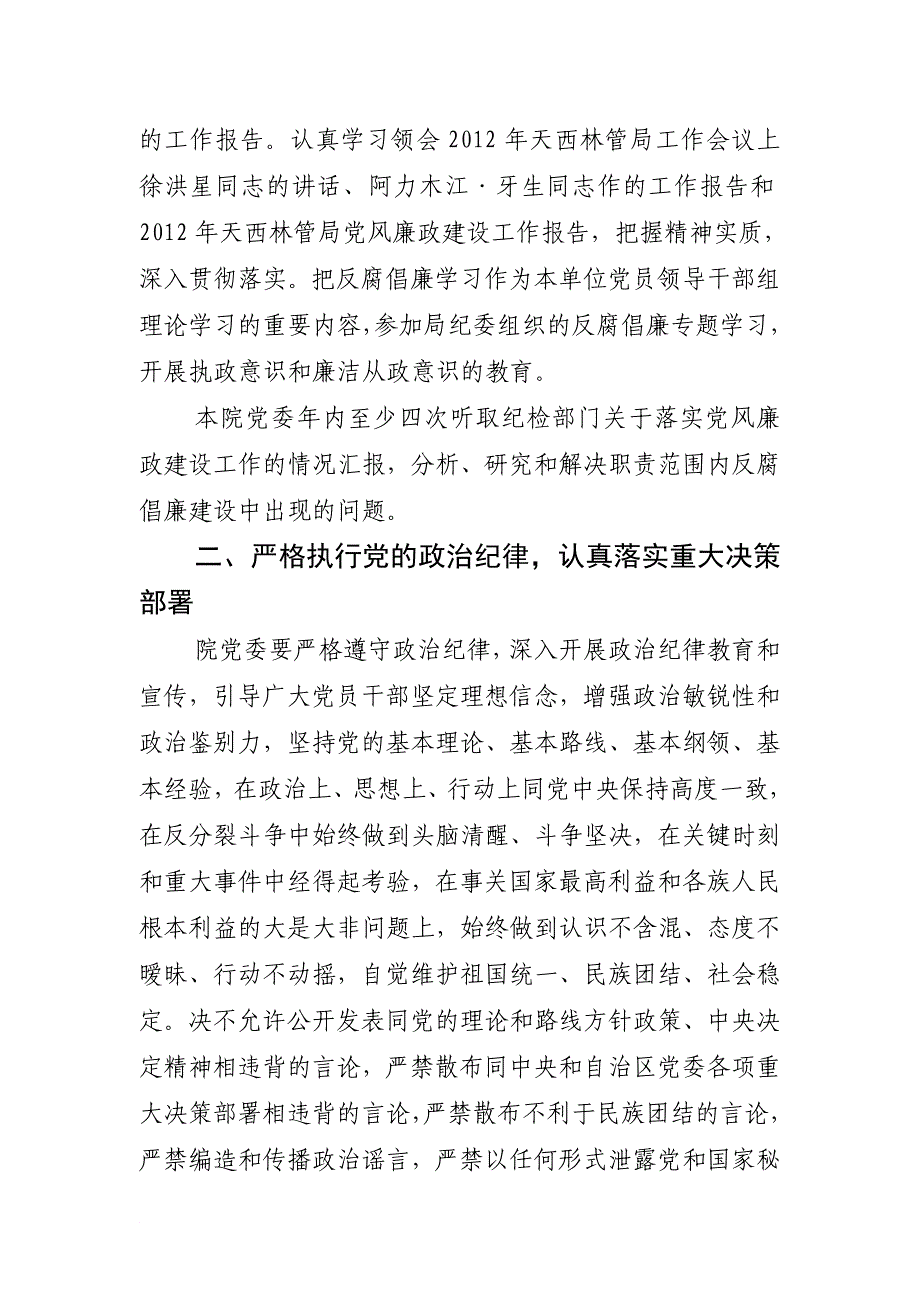 的工作报告。认真学习领会 2012 年天西林管局工作会议上徐洪星同志的讲话、阿力木江·牙生同志作的工作报告和 2012 年天西林管局党风廉政建设工作报告，把握精神实质，深入贯彻落实。把反腐倡廉学习作为本单位党员领导干部组理论学习的重要内容，参加局纪委组织的反腐倡廉专题学习，开展执政意识和廉洁从政意识的教育。

本院党委年内至少四次听取纪检部门关于落实党风廉政建设工作的情况汇报，分析、研究和解决职责范围内反腐倡廉建设中出现的问题。

二、严格执行党的政治纪律，认真落实重大决策部署

院党委要严格遵守政治纪律，深入开展政治纪律教育和宣传，引导广大党员干部坚定理想信念，增强政治敏锐性和政治鉴别力，坚持党的基本理论、基本路线、基本纲领、基本经验，在政治上、思想上、行动上同党中央保持高度一致，在反分裂斗争中始终做到头脑清醒、斗争坚决，在关键时刻和重大事件中经得起考验，在事关国家最高利益和各族人民根本利益的大是大非问题上，始终做到认识不含混、态度不暧昧、行动不动摇，自觉维护祖国统一、民族团结、社会稳定。决不允许公开发表同党的理论和路线方针政策、中央决定精神相违背的言论，严禁散布同中央和自治区党委各项重大决策部署相违背的言论，严禁散布不利于民族团结的言论，严禁编造和传播政治谣言，严禁以任何形式泄露党和国家秘